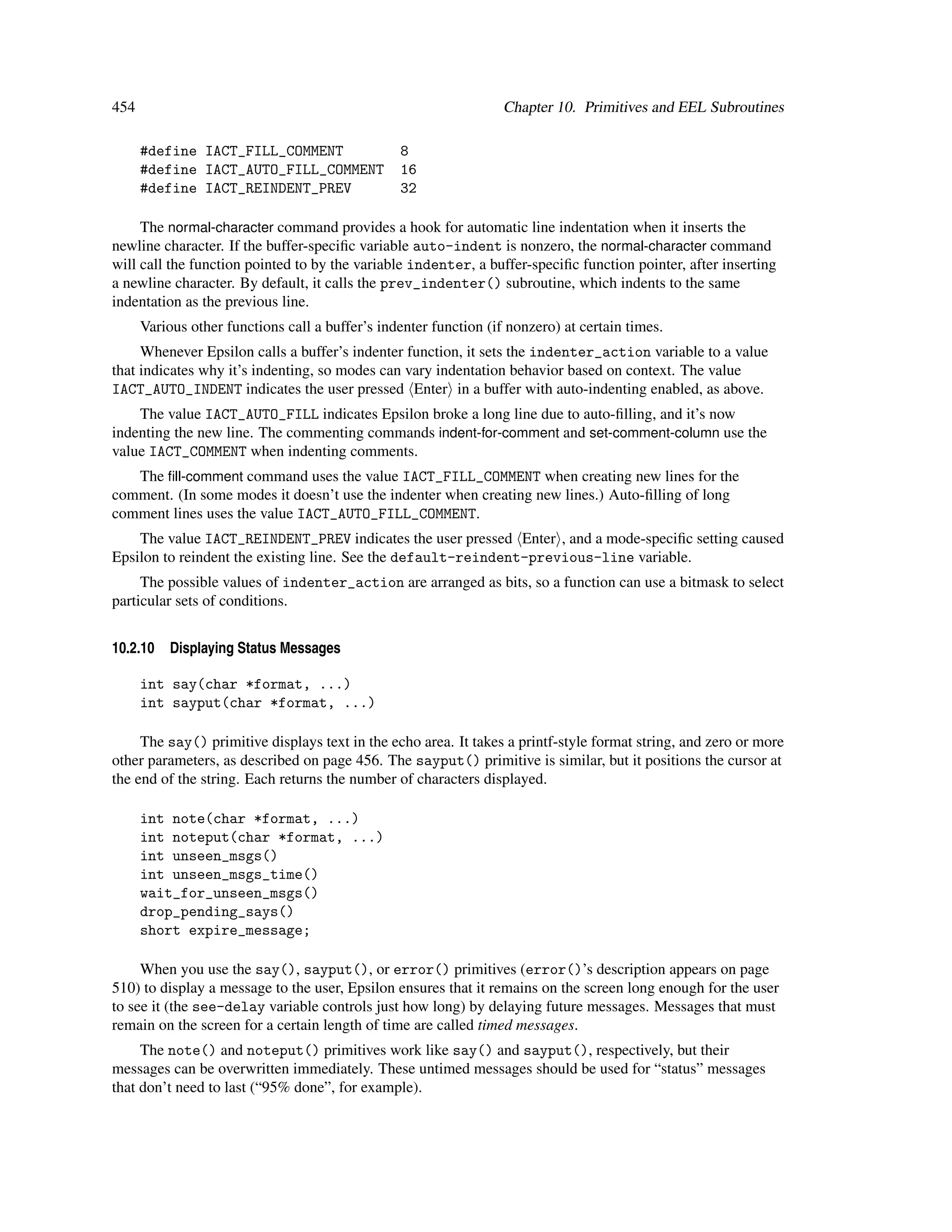 454 Chapter 10. Primitives and EEL Subroutines

#define IACT_FILL_COMMENT 8
#define IACT_AUTO_FILL_COMMENT 16
#define IACT_REINDENT_PREV 32

The normal-character command provides a hook for automatic line indentation when it inserts the newline character. If the buffer-specific variable auto-indent is nonzero, the normal-character command will call the function pointed to by the variable indenter, a buffer-specific function pointer, after inserting a newline character. By default, it calls the prev_indenter() subroutine, which indents to the same indentation as the previous line.

Various other functions call a buffer's indenter function (if nonzero) at certain times.

Whenever Epsilon calls a buffer's indenter function, it sets the indenter_action variable to a value that indicates why it's indenting, so modes can vary indentation behavior based on context. The value IACT_AUTO_INDENT indicates the user pressed ⟨Enter⟩ in a buffer with auto-indenting enabled, as above.

The value IACT_AUTO_FILL indicates Epsilon broke a long line due to auto-filling, and it's now indenting the new line. The commenting commands indent-for-comment and set-comment-column use the value IACT_COMMENT when indenting comments.

The fill-comment command uses the value IACT_FILL_COMMENT when creating new lines for the comment. (In some modes it doesn't use the indenter when creating new lines.) Auto-filling of long comment lines uses the value IACT_AUTO_FILL_COMMENT.

The value IACT_REINDENT_PREV indicates the user pressed ⟨Enter⟩, and a mode-specific setting caused Epsilon to reindent the existing line. See the default-reindent-previous-line variable.

The possible values of indenter_action are arranged as bits, so a function can use a bitmask to select particular sets of conditions.

10.2.10 Displaying Status Messages

int say(char *format, ...)
int sayput(char *format, ...)

The say() primitive displays text in the echo area. It takes a printf-style format string, and zero or more other parameters, as described on page 456. The sayput() primitive is similar, but it positions the cursor at the end of the string. Each returns the number of characters displayed.

int note(char *format, ...)
int noteput(char *format, ...)
int unseen_msgs()
int unseen_msgs_time()
wait_for_unseen_msgs()
drop_pending_says()
short expire_message;

When you use the say(), sayput(), or error() primitives (error()'s description appears on page 510) to display a message to the user, Epsilon ensures that it remains on the screen long enough for the user to see it (the see-delay variable controls just how long) by delaying future messages. Messages that must remain on the screen for a certain length of time are called timed messages.

The note() and noteput() primitives work like say() and sayput(), respectively, but their messages can be overwritten immediately. These untimed messages should be used for "status" messages that don't need to last ("95% done", for example).